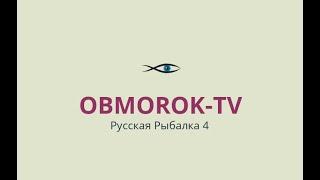 OBMOROK-TV
Русская Рыбалка 4